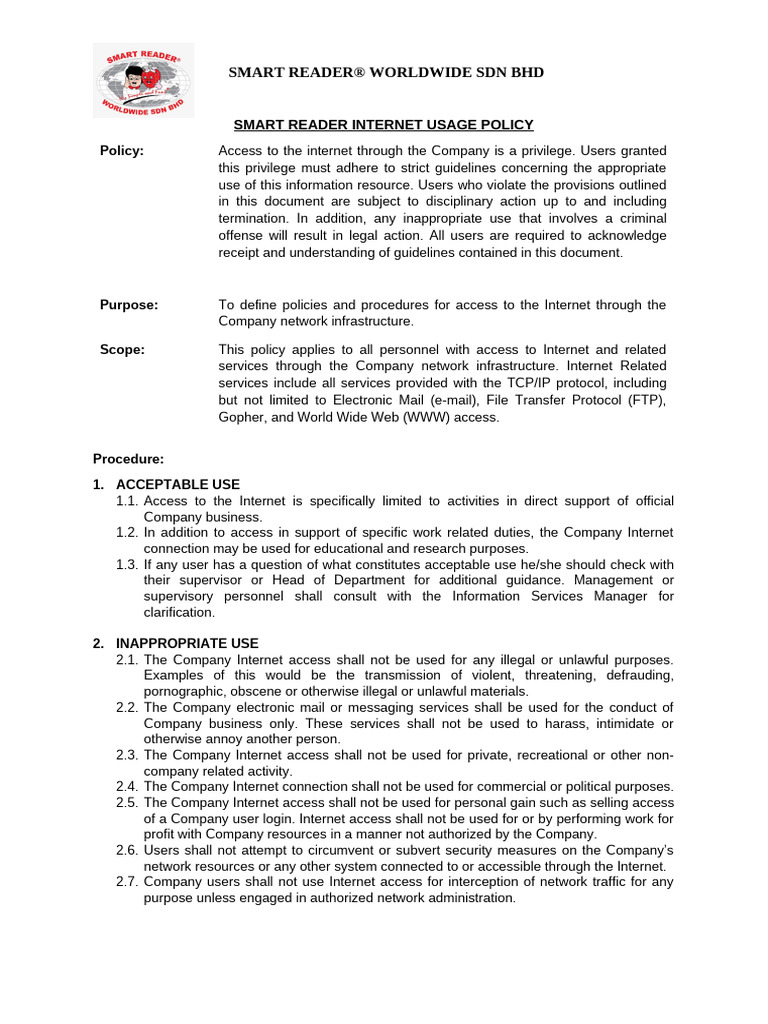 SMART READER® WORLDWIDE SDN BHD

SMART READER® WORLDWIDE SDN BHD

SMART READER INTERNET USAGE POLICY

Policy: Access to the internet through the Company is a privilege. Users granted this privilege must adhere to strict guidelines concerning the appropriate use of this information resource. Users who violate the provisions outlined in this document are subject to disciplinary action up to and including termination. In addition, any inappropriate use that involves a criminal offense will result in legal action. All users are required to acknowledge receipt and understanding of guidelines contained in this document.

Purpose: To define policies and procedures for access to the Internet through the Company network infrastructure.

Scope: This policy applies to all personnel with access to Internet and related services through the Company network infrastructure. Internet Related services include all services provided with the TCP/IP protocol, including but not limited to Electronic Mail (e-mail), File Transfer Protocol (FTP), Gopher, and World Wide Web (WWW) access.

Procedure:

1. ACCEPTABLE USE
1.1. Access to the Internet is specifically limited to activities in direct support of official Company business.
1.2. In addition to access in support of specific work related duties, the Company Internet connection may be used for educational and research purposes.
1.3. If any user has a question of what constitutes acceptable use he/she should check with their supervisor or Head of Department for additional guidance. Management or supervisory personnel shall consult with the Information Services Manager for clarification.

2. INAPPROPRIATE USE
2.1. The Company Internet access shall not be used for any illegal or unlawful purposes. Examples of this would be the transmission of violent, threatening, defrauding, pornographic, obscene or otherwise illegal or unlawful materials.
2.2. The Company electronic mail or messaging services shall be used for the conduct of Company business only. These services shall not be used to harass, intimidate or otherwise annoy another person.
2.3. The Company Internet access shall not be used for private, recreational or other non-company related activity.
2.4. The Company Internet connection shall not be used for commercial or political purposes.
2.5. The Company Internet access shall not be used for personal gain such as selling access of a Company user login. Internet access shall not be used for or by performing work for profit with Company resources in a manner not authorized by the Company.
2.6. Users shall not attempt to circumvent or subvert security measures on the Company's network resources or any other system connected to or accessible through the Internet.
2.7. Company users shall not use Internet access for interception of network traffic for any purpose unless engaged in authorized network administration.